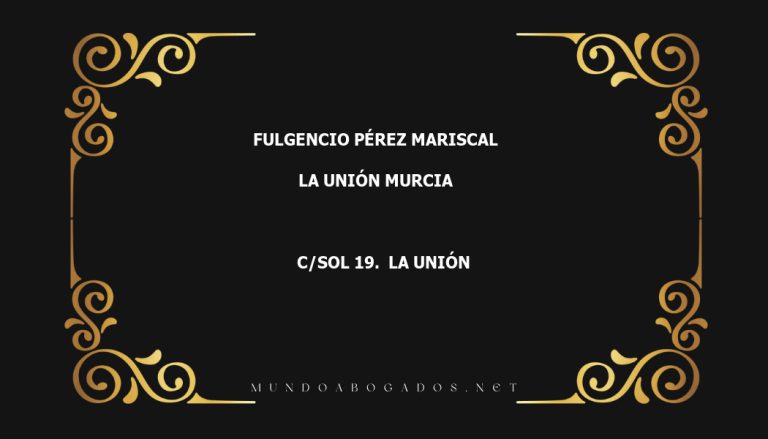 FULGENCIO PÉREZ MARISCAL

LA UNIÓN MURCIA

C/SOL 19. LA UNIÓN

MUNDOABOGADOS.NET